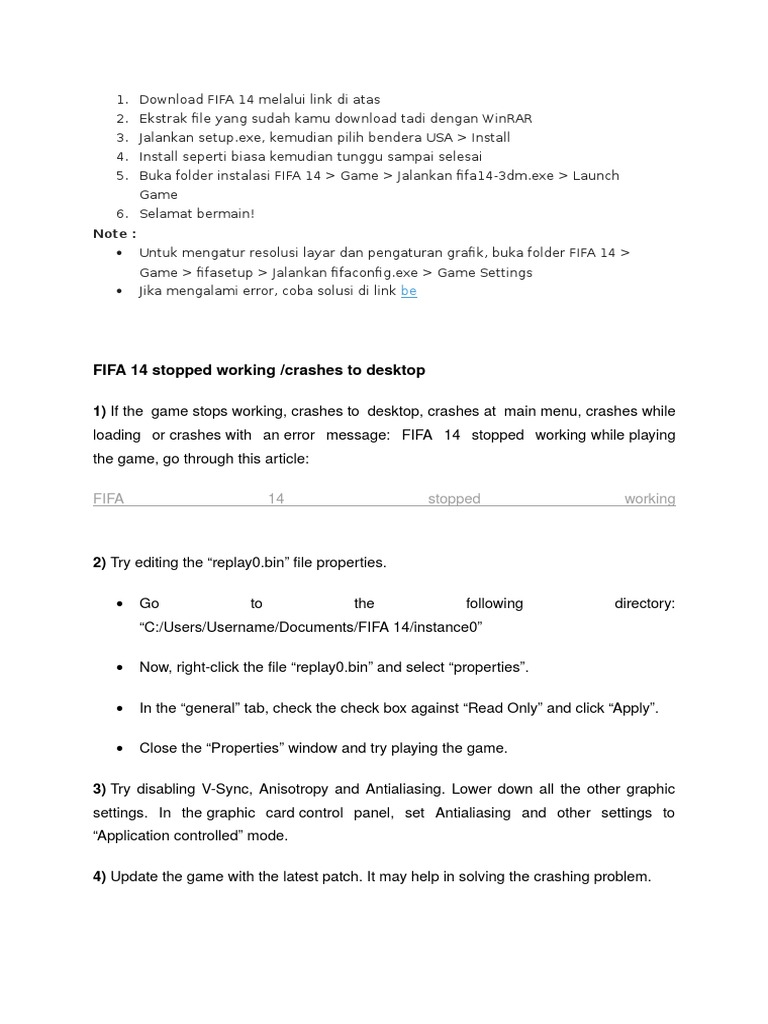 1. Download FIFA 14 melalui link di atas
2. Ekstrak file yang sudah kamu download tadi dengan WinRAR
3. Jalankan setup.exe, kemudian pilih bendera USA > Install
4. Install seperti biasa kemudian tunggu sampai selesai
5. Buka folder instalasi FIFA 14 > Game > Jalankan fifa14-3dm.exe > Launch Game
6. Selamat bermain!

Note :

- Untuk mengatur resolusi layar dan pengaturan grafik, buka folder FIFA 14 > Game > fifasetup > Jalankan fifaconfig.exe > Game Settings
- Jika mengalami error, coba solusi di link be

FIFA 14 stopped working /crashes to desktop

1) If the game stops working, crashes to desktop, crashes at main menu, crashes while loading or crashes with an error message: FIFA 14 stopped working while playing the game, go through this article:

FIFA 14 stopped working

2) Try editing the “replay0.bin” file properties.

- Go to the following directory: “C:/Users/Username/Documents/FIFA 14/instance0”

- Now, right-click the file “replay0.bin” and select “properties”.

- In the “general” tab, check the check box against “Read Only” and click “Apply”.

- Close the “Properties” window and try playing the game.

3) Try disabling V-Sync, Anisotropy and Antialiasing. Lower down all the other graphic settings. In the graphic card control panel, set Antialiasing and other settings to “Application controlled” mode.

4) Update the game with the latest patch. It may help in solving the crashing problem.